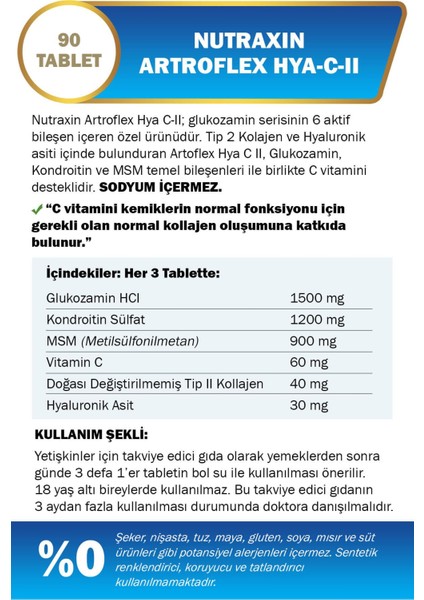 90 TABLET

NUTRAXIN ARTROFLEX HYA-C-II

Nutraxin Artroflex Hya C-II; glukozamin serisinin 6 aktif bileşen içeren özel ürünüdür. Tip 2 Kolajen ve Hyaluronik asiti içinde bulunduran Artoflex Hya C II, Glukozamin, Kondroitin ve MSM temel bileşenleri ile birlikte C vitamini desteklidir. SODYUM İÇERMEZ.

✓ "C vitamini kemiklerin normal fonksiyonu için gerekli olan normal kollajen oluşumuna katkıda bulunur."

İçindekiler: Her 3 Tablette:

| | |
|---|---|
| Glukozamin HCl | 1500 mg |
| Kondroitin Sülfat | 1200 mg |
| MSM (Metilsülfonilmetan) | 900 mg |
| Vitamin C | 60 mg |
| Doğası Değiştirilmemiş Tip II Kollajen | 40 mg |
| Hyaluronik Asit | 30 mg |

KULLANIM ŞEKLİ:

Yetişkinler için takviye edici gıda olarak yemeklerden sonra günde 3 defa 1'er tabletin bol su ile kullanılması önerilir. 18 yaş altı bireylerde kullanılmaz. Bu takviye edici gıdanın 3 aydan fazla kullanılması durumunda doktora danışılmalıdır.

%0

Şeker, nişasta, tuz, maya, gluten, soya, mısır ve süt ürünleri gibi potansiyel alerjenleri içermez. Sentetik renklendirici, koruyucu ve tatlandırıcı kullanılmamaktadır.